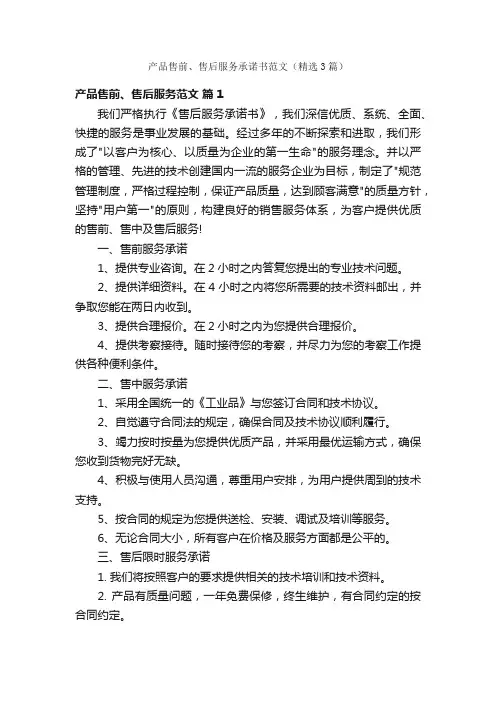 产品售前、售后服务承诺书范文（精选3篇）

产品售前、售后服务范文 篇1

我们严格执行《售后服务承诺书》，我们深信优质、系统、全面、快捷的服务是事业发展的基础。经过多年的不断探索和进取，我们形成了"以客户为核心、以质量为企业的第一生命"的服务理念。并以严格的管理、先进的技术创建国内一流的服务企业为目标，制定了"规范管理制度，严格过程控制，保证产品质量，达到顾客满意"的质量方针，坚持"用户第一"的原则，构建良好的销售服务体系，为客户提供优质的售前、售中及售后服务!

一、售前服务承诺

1、提供专业咨询。在2小时之内答复您提出的专业技术问题。

2、提供详细资料。在4小时之内将您所需要的技术资料邮出，并争取您能在两日内收到。

3、提供合理报价。在2小时之内为您提供合理报价。

4、提供考察接待。随时接待您的考察，并尽力为您的考察工作提供各种便利条件。

二、售中服务承诺

1、采用全国统一的《工业品》与您签订合同和技术协议。

2、自觉遵守合同法的规定，确保合同及技术协议顺利履行。

3、竭力按时按量为您提供优质产品，并采用最优运输方式，确保您收到货物完好无缺。

4、积极与使用人员沟通，尊重用户安排，为用户提供周到的技术支持。

5、按合同的规定为您提供送检、安装、调试及培训等服务。

6、无论合同大小，所有客户在价格及服务方面都是公平的。

三、售后限时服务承诺

1. 我们将按照客户的要求提供相关的技术培训和技术资料。

2. 产品有质量问题，一年免费保修，终生维护，有合同约定的按合同约定。